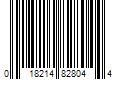 0 18214 82804 4